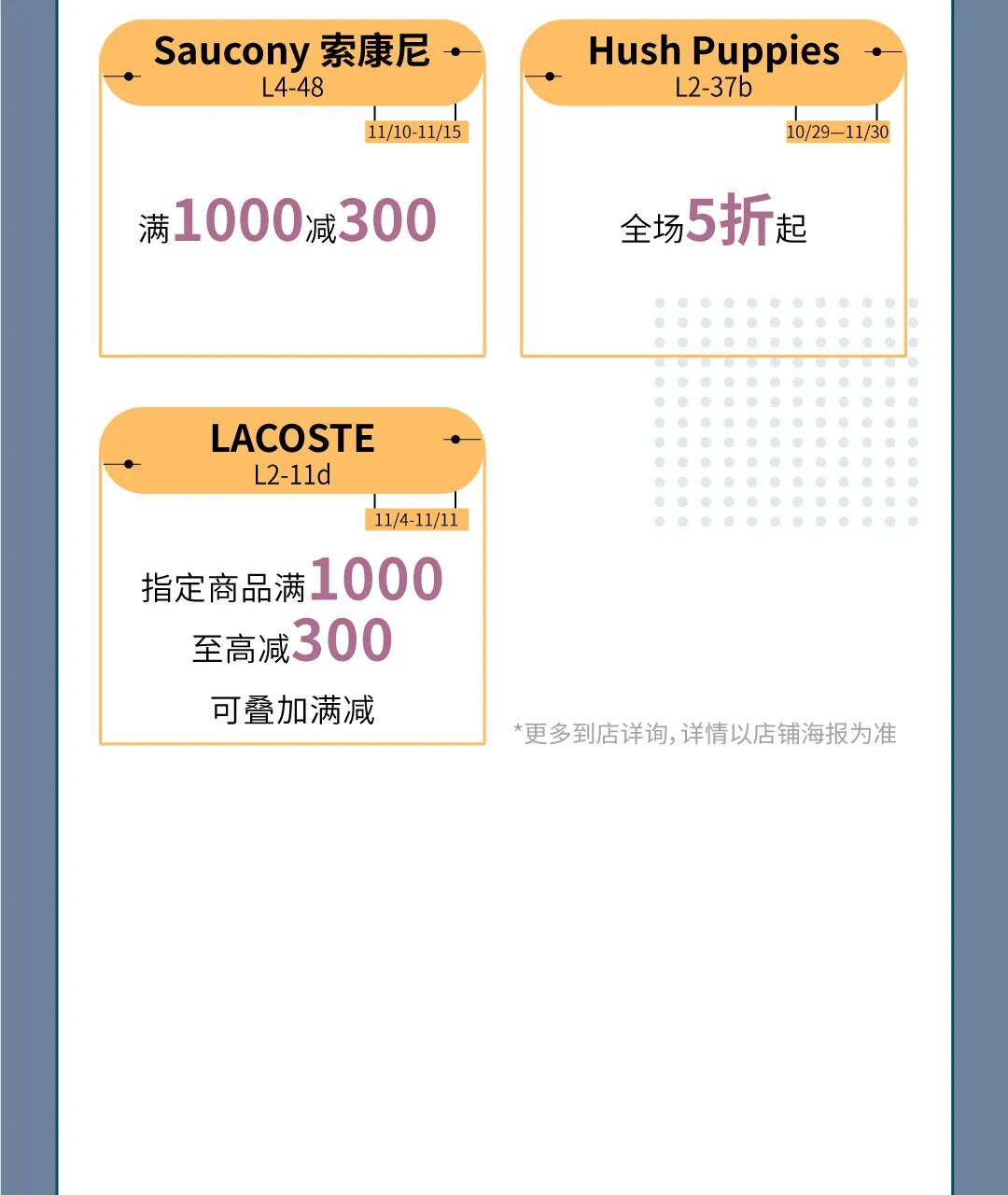 Saucony 索康尼
L4-48
11/10-11/15

满1000减300

Hush Puppies
L2-37b
10/29—11/30

全场5折起

LACOSTE
L2-11d
11/4-11/11

指定商品满1000
至高减300
可叠加满减

*更多到店详询, 详情以店铺海报为准